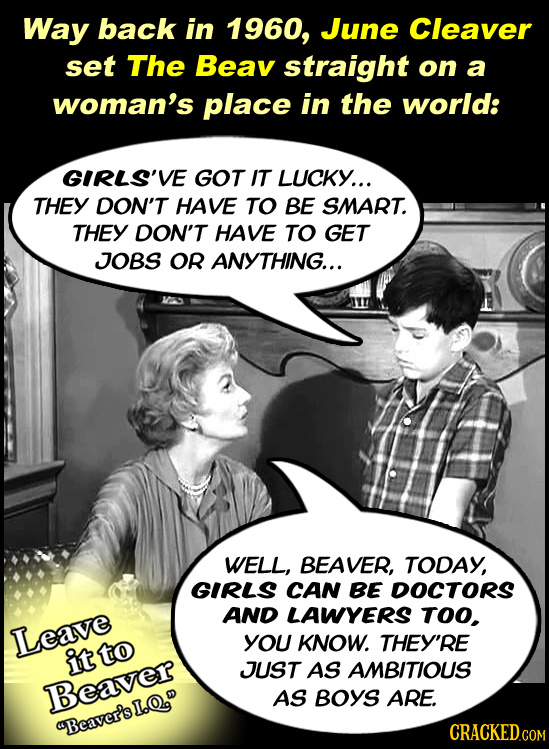 Way back in 1960, June Cleaver set The Beav straight on a woman's place in the world:

GIRLS'VE GOT IT LUCKY... THEY DON'T HAVE TO BE SMART. THEY DON'T HAVE TO GET JOBS OR ANYTHING...

WELL, BEAVER, TODAY, GIRLS CAN BE DOCTORS AND LAWYERS TOO, YOU KNOW. THEY'RE JUST AS AMBITIOUS AS BOYS ARE.

Leave it to Beaver

"Beaver's I.Q."

CRACKED.COM